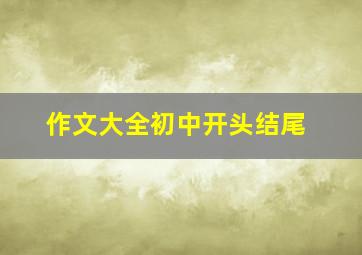 作文大全初中开头结尾